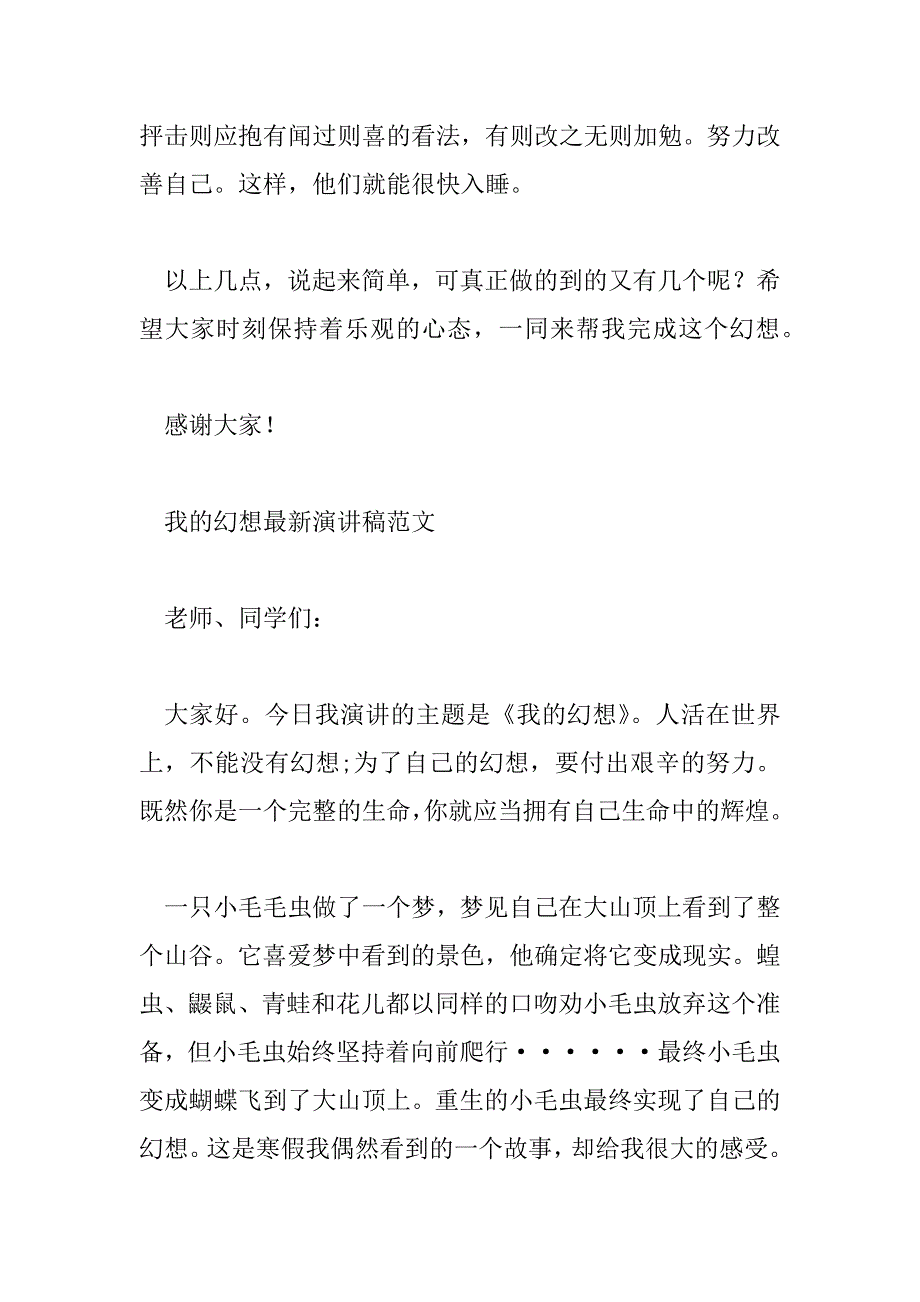 抨击则应抱有闻过则喜的看法，有则改之无则加勉。努力改善自己。这样，他们就能很快入睡。

以上几点，说起来简单，可真正做的到的又有几个呢？希望大家时刻保持着乐观的心态，一同来帮我完成这个幻想。

感谢大家！

我的幻想最新演讲稿范文

老师、同学们：

大家好。今日我演讲的主题是《我的幻想》。人活在世界上，不能没有幻想;为了自己的幻想，要付出艰辛的努力。既然你是一个完整的生命,你就应当拥有自己生命中的辉煌。

一只小毛毛虫做了一个梦，梦见自己在大山顶上看到了整个山谷。它喜爱梦中看到的景色，他确定将它变成现实。蝗虫、鼹鼠、青蛙和花儿都以同样的口吻劝小毛虫放弃这个准备，但小毛虫始终坚持着向前爬行······最终小毛虫变成蝴蝶飞到了大山顶上。重生的小毛虫最终实现了自己的幻想。这是寒假我偶然看到的一个故事，却给我很大的感受。